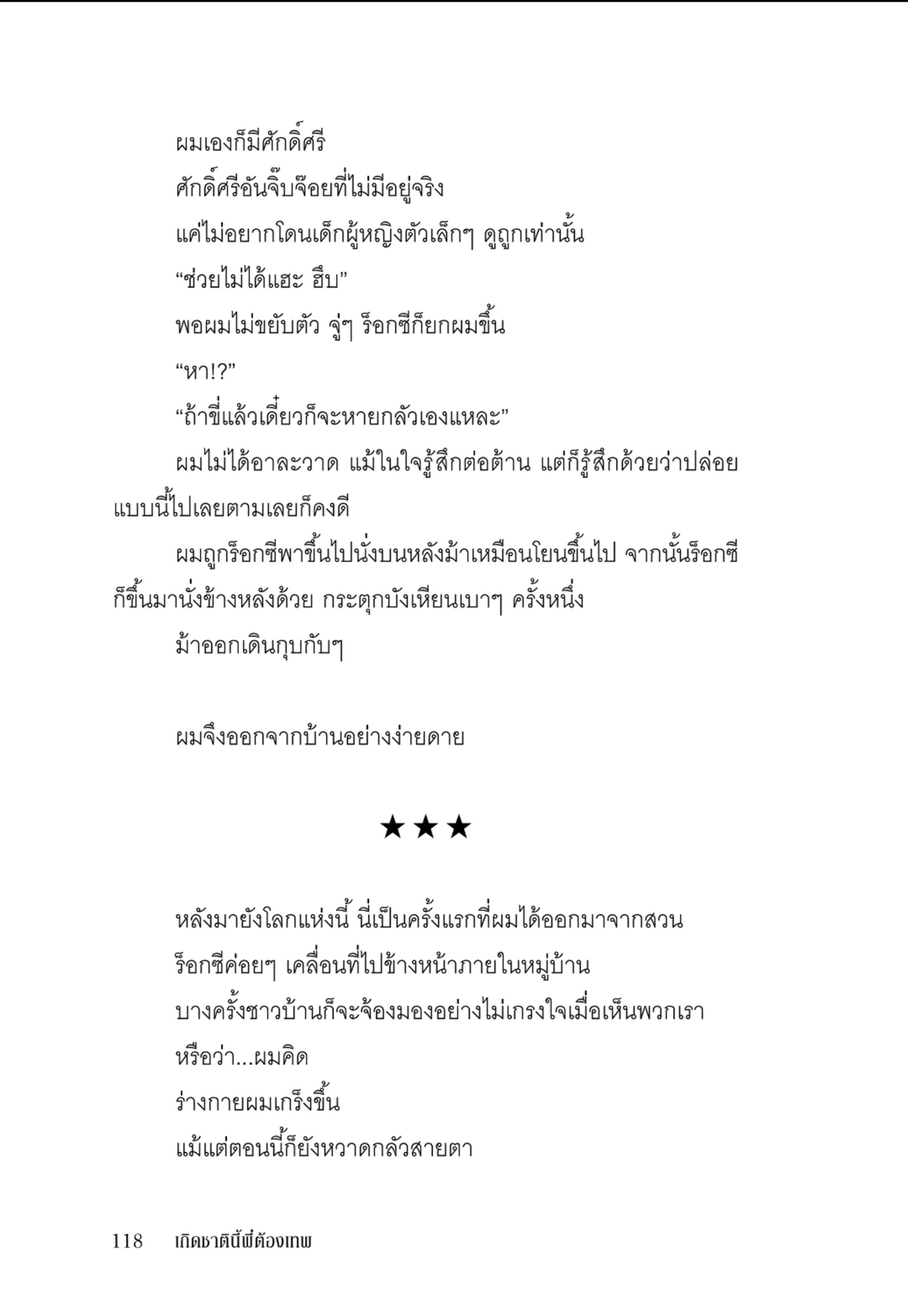 ผมเองก็มีศักดิ์ศรี

ศักดิ์ศรีอันจิ๊บจ๊อยที่ไม่มีอยู่จริง

แค่ไม่อยากโดนเด็กผู้หญิงตัวเล็กๆ ดูถูกเท่านั้น

“ช่วยไม่ได้แฮะ ฮึบ”

พอผมไม่ขยับตัว จู่ๆ ร็อกซีก็ยกผมขึ้น

“หา!?”

“ถ้าขี่แล้วเดี๋ยวก็จะหายกลัวเองแหละ”

ผมไม่ได้อาละวาด แม้ในใจรู้สึกต่อต้าน แต่ก็รู้สึกด้วยว่าปล่อยแบบนี้ไปเลยตามเลยก็คงดี

ผมถูกร็อกซีพาขึ้นไปนั่งบนหลังม้าเหมือนโยนขึ้นไป จากนั้นร็อกซีก็ขึ้นมานั่งข้างหลังด้วย กระตุกบังเหียนเบาๆ ครั้งหนึ่ง

ม้าออกเดินกุบกับๆ

ผมจึงออกจากบ้านอย่างง่ายดาย

★★★

หลังมายังโลกแห่งนี้ นี่เป็นครั้งแรกที่ผมได้ออกมาจากสวน

ร็อกซีค่อยๆ เคลื่อนที่ไปข้างหน้าภายในหมู่บ้าน

บางครั้งชาวบ้านก็จะจ้องมองอย่างไม่เกรงใจเมื่อเห็นพวกเรา

หรือว่า...ผมคิด

ร่างกายผมเกร็งขึ้น

แม้แต่ตอนนี้ก็ยังหวาดกลัวสายตา

118 เกิดชาตินี้พี่ต้องเทพ